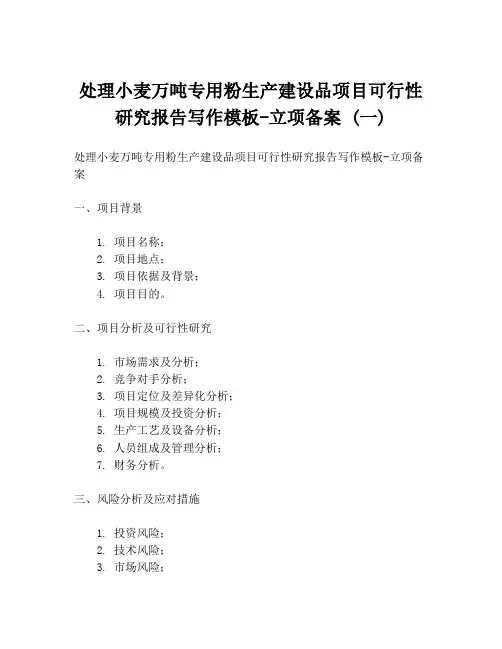 处理小麦万吨专用粉生产建设品项目可行性研究报告写作模板-立项备案（一）

处理小麦万吨专用粉生产建设品项目可行性研究报告写作模板-立项备案

一、项目背景

1. 项目名称；
2. 项目地点；
3. 项目依据及背景；
4. 项目目的。

二、项目分析及可行性研究

1. 市场需求及分析；
2. 竞争对手分析；
3. 项目定位及差异化分析；
4. 项目规模及投资分析；
5. 生产工艺及设备分析；
6. 人员组成及管理分析；
7. 财务分析。

三、风险分析及应对措施

1. 投资风险；
2. 技术风险；
3. 市场风险；